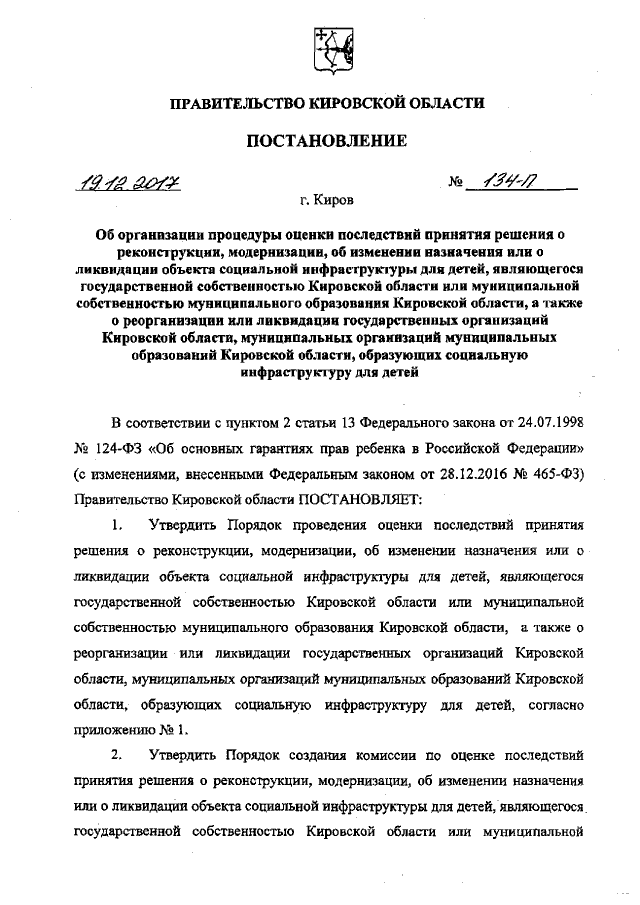 ПРАВИТЕЛЬСТВО КИРОВСКОЙ ОБЛАСТИ

ПОСТАНОВЛЕНИЕ

19.12.2017 № 134-П

г. Киров

Об организации процедуры оценки последствий принятия решения о реконструкции, модернизации, об изменении назначения или о ликвидации объекта социальной инфраструктуры для детей, являющегося государственной собственностью Кировской области или муниципальной собственностью муниципального образования Кировской области, а также о реорганизации или ликвидации государственных организаций Кировской области, муниципальных организаций муниципальных образований Кировской области, образующих социальную инфраструктуру для детей

В соответствии с пунктом 2 статьи 13 Федерального закона от 24.07.1998 № 124-ФЗ «Об основных гарантиях прав ребенка в Российской Федерации» (с изменениями, внесенными Федеральным законом от 28.12.2016 № 465-ФЗ) Правительство Кировской области ПОСТАНОВЛЯЕТ:

1. Утвердить Порядок проведения оценки последствий принятия решения о реконструкции, модернизации, об изменении назначения или о ликвидации объекта социальной инфраструктуры для детей, являющегося государственной собственностью Кировской области или муниципальной собственностью муниципального образования Кировской области, а также о реорганизации или ликвидации государственных организаций Кировской области, муниципальных организаций муниципальных образований Кировской области, образующих социальную инфраструктуру для детей, согласно приложению № 1.

2. Утвердить Порядок создания комиссии по оценке последствий принятия решения о реконструкции, модернизации, об изменении назначения или о ликвидации объекта социальной инфраструктуры для детей, являющегося государственной собственностью Кировской области или муниципальной